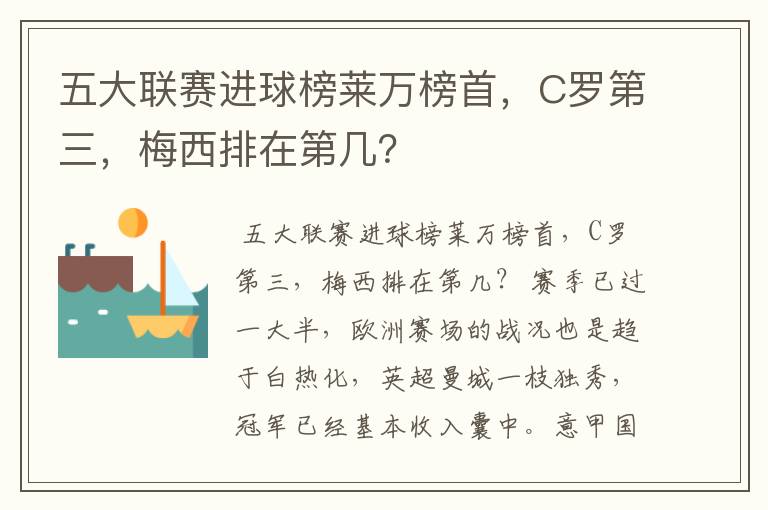 五大联赛进球榜莱万榜首，C罗第三，梅西排在第几？

五大联赛进球榜莱万榜首，C罗第三，梅西排在第几？赛季已过一大半，欧洲赛场的战况也是趋于白热化，英超曼城一枝独秀，冠军已经基本收入囊中。意甲国